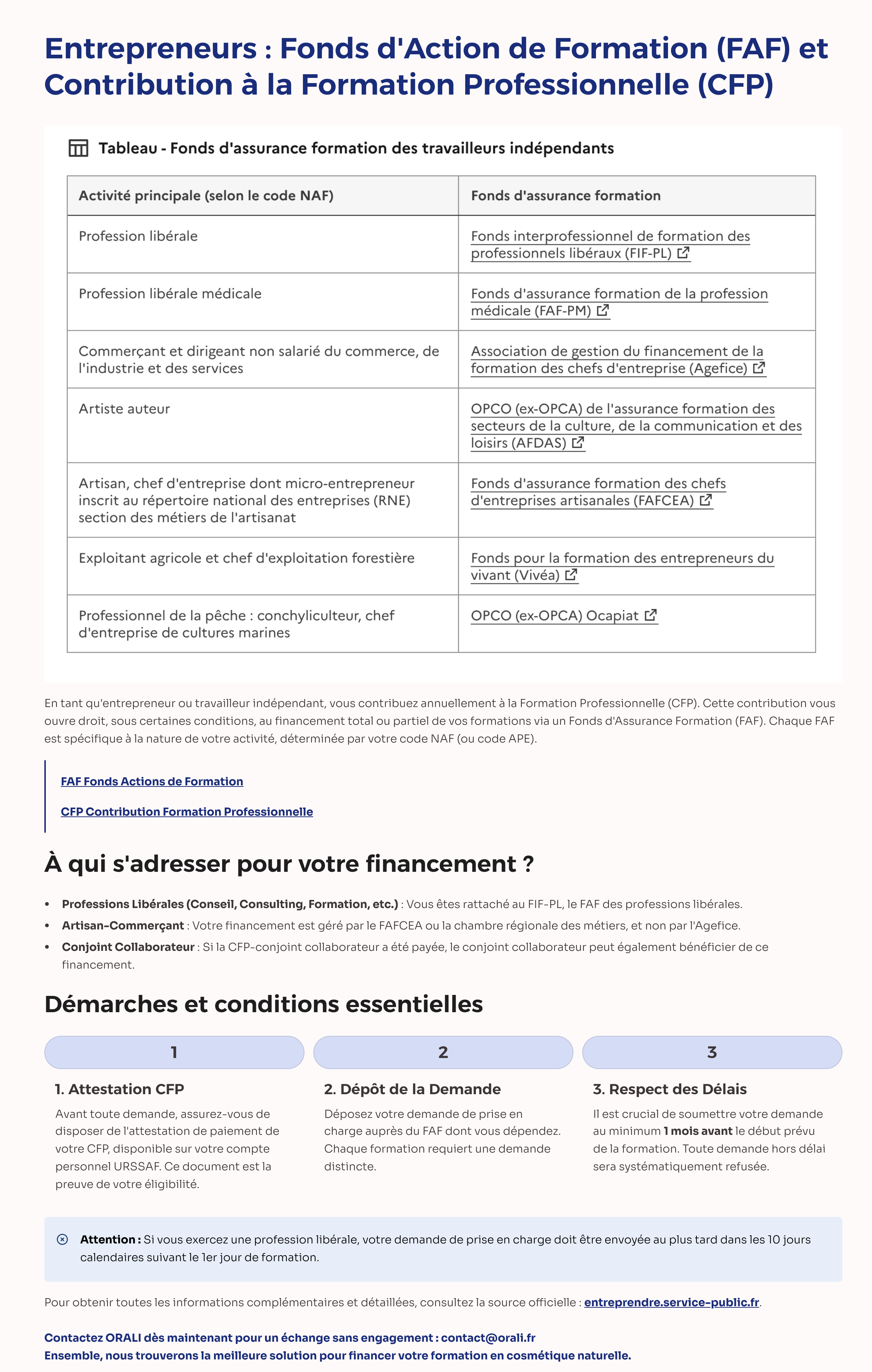 Entrepreneurs : Fonds d'Action de Formation (FAF) et Contribution à la Formation Professionnelle (CFP)

Tableau - Fonds d'assurance formation des travailleurs indépendants

| Activité principale (selon le code NAF) | Fonds d'assurance formation |
|---|---|
| Profession libérale | Fonds interprofessionnel de formation des professionnels libéraux (FIF-PL) |
| Profession libérale médicale | Fonds d'assurance formation de la profession médicale (FAF-PM) |
| Commerçant et dirigeant non salarié du commerce, de l'industrie et des services | Association de gestion du financement de la formation des chefs d'entreprise (Agefice) |
| Artiste auteur | OPCO (ex-OPCA) de l'assurance formation des secteurs de la culture, de la communication et des loisirs (AFDAS) |
| Artisan, chef d'entreprise dont micro-entrepreneur inscrit au répertoire national des entreprises (RNE) section des métiers de l'artisanat | Fonds d'assurance formation des chefs d'entreprises artisanales (FAFCEA) |
| Exploitant agricole et chef d'exploitation forestière | Fonds pour la formation des entrepreneurs du vivant (Vivéa) |
| Professionnel de la pêche : conchyliculteur, chef d'entreprise de cultures marines | OPCO (ex-OPCA) Ocapiat |

En tant qu'entrepreneur ou travailleur indépendant, vous contribuez annuellement à la Formation Professionnelle (CFP). Cette contribution vous ouvre droit, sous certaines conditions, au financement total ou partiel de vos formations via un Fonds d'Assurance Formation (FAF). Chaque FAF est spécifique à la nature de votre activité, déterminée par votre code NAF (ou code APE).

FAF Fonds Actions de Formation

CFP Contribution Formation Professionnelle

À qui s'adresser pour votre financement ?

• Professions Libérales (Conseil, Consulting, Formation, etc.) : Vous êtes rattaché au FIF-PL, le FAF des professions libérales.
• Artisan-Commerçant : Votre financement est géré par le FAFCEA ou la chambre régionale des métiers, et non par l'Agefice.
• Conjoint Collaborateur : Si la CFP-conjoint collaborateur a été payée, le conjoint collaborateur peut également bénéficier de ce financement.

Démarches et conditions essentielles

1

1. Attestation CFP

Avant toute demande, assurez-vous de disposer de l'attestation de paiement de votre CFP, disponible sur votre compte personnel URSSAF. Ce document est la preuve de votre éligibilité.

2

2. Dépôt de la Demande

Déposez votre demande de prise en charge auprès du FAF dont vous dépendez. Chaque formation requiert une demande distincte.

3

3. Respect des Délais

Il est crucial de soumettre votre demande au minimum 1 mois avant le début prévu de la formation. Toute demande hors délai sera systématiquement refusée.

Attention : Si vous exercez une profession libérale, votre demande de prise en charge doit être envoyée au plus tard dans les 10 jours calendaires suivant le 1er jour de formation.

Pour obtenir toutes les informations complémentaires et détaillées, consultez la source officielle : entreprendre.service-public.fr.

Contactez ORALI dès maintenant pour un échange sans engagement : contact@orali.fr
Ensemble, nous trouverons la meilleure solution pour financer votre formation en cosmétique naturelle.